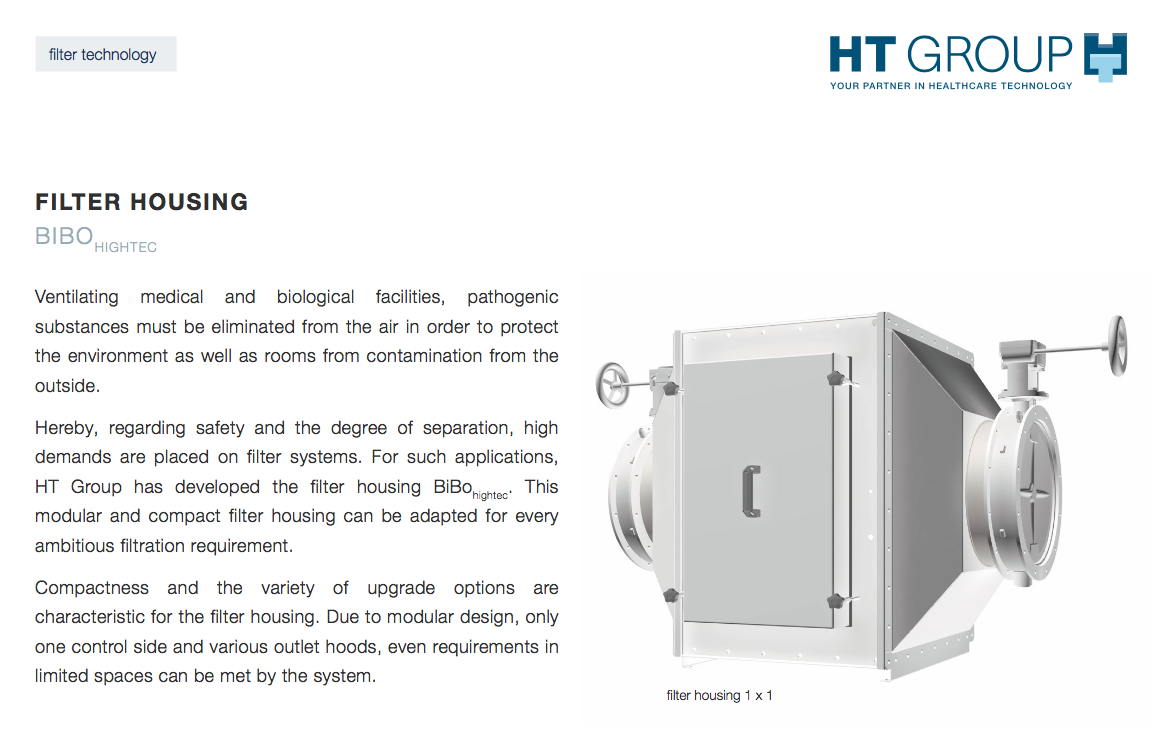 filter technology

HT GROUP

YOUR PARTNER IN HEALTHCARE TECHNOLOGY

FILTER HOUSING

BIBO$_{HIGHTEC}$

Ventilating medical and biological facilities, pathogenic substances must be eliminated from the air in order to protect the environment as well as rooms from contamination from the outside.

Hereby, regarding safety and the degree of separation, high demands are placed on filter systems. For such applications, HT Group has developed the filter housing BiBo$_{hightec}$. This modular and compact filter housing can be adapted for every ambitious filtration requirement.

Compactness and the variety of upgrade options are characteristic for the filter housing. Due to modular design, only one control side and various outlet hoods, even requirements in limited spaces can be met by the system.

filter housing 1 x 1